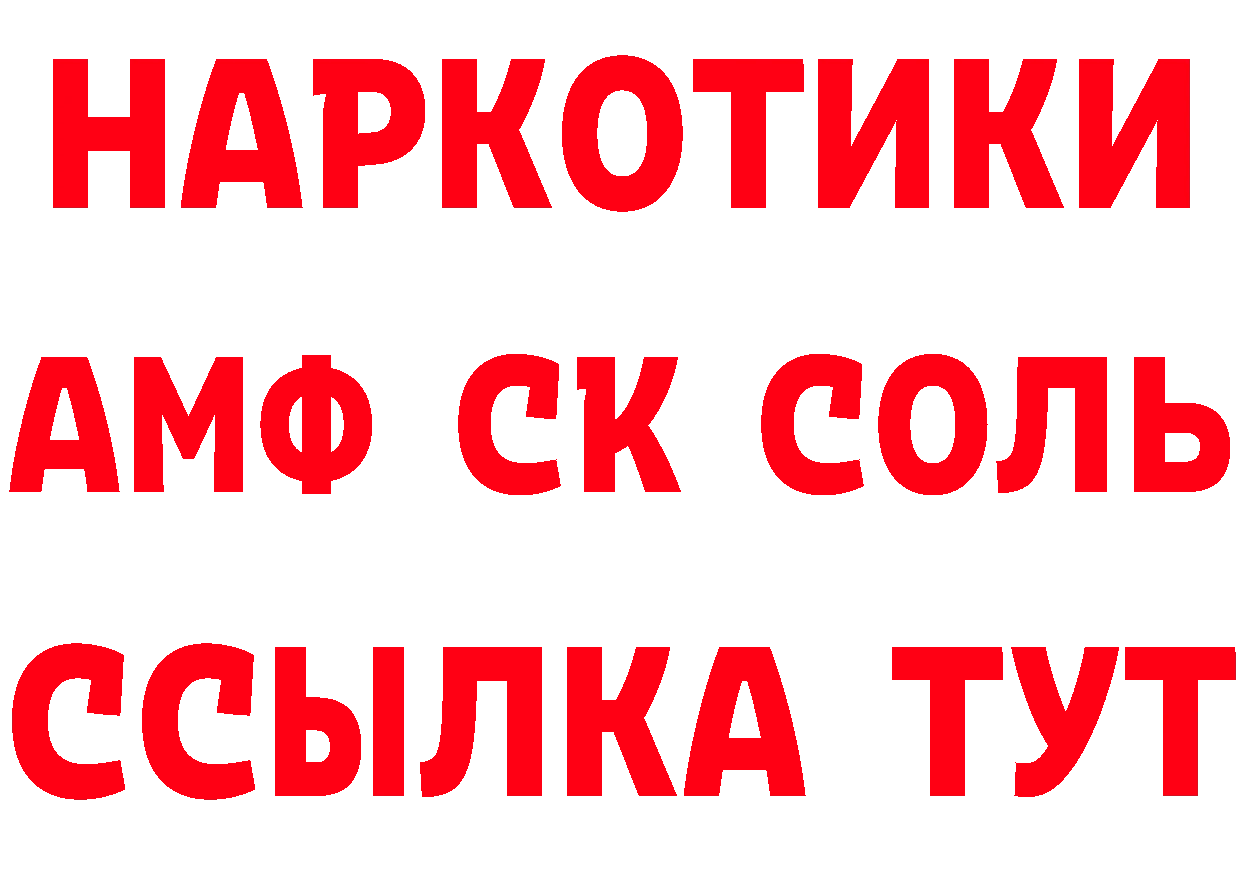 НАРКОТИКИ
АМФ СК СОЛЬ
ССЫЛКА ТУТ